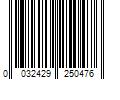 0 032429 250476